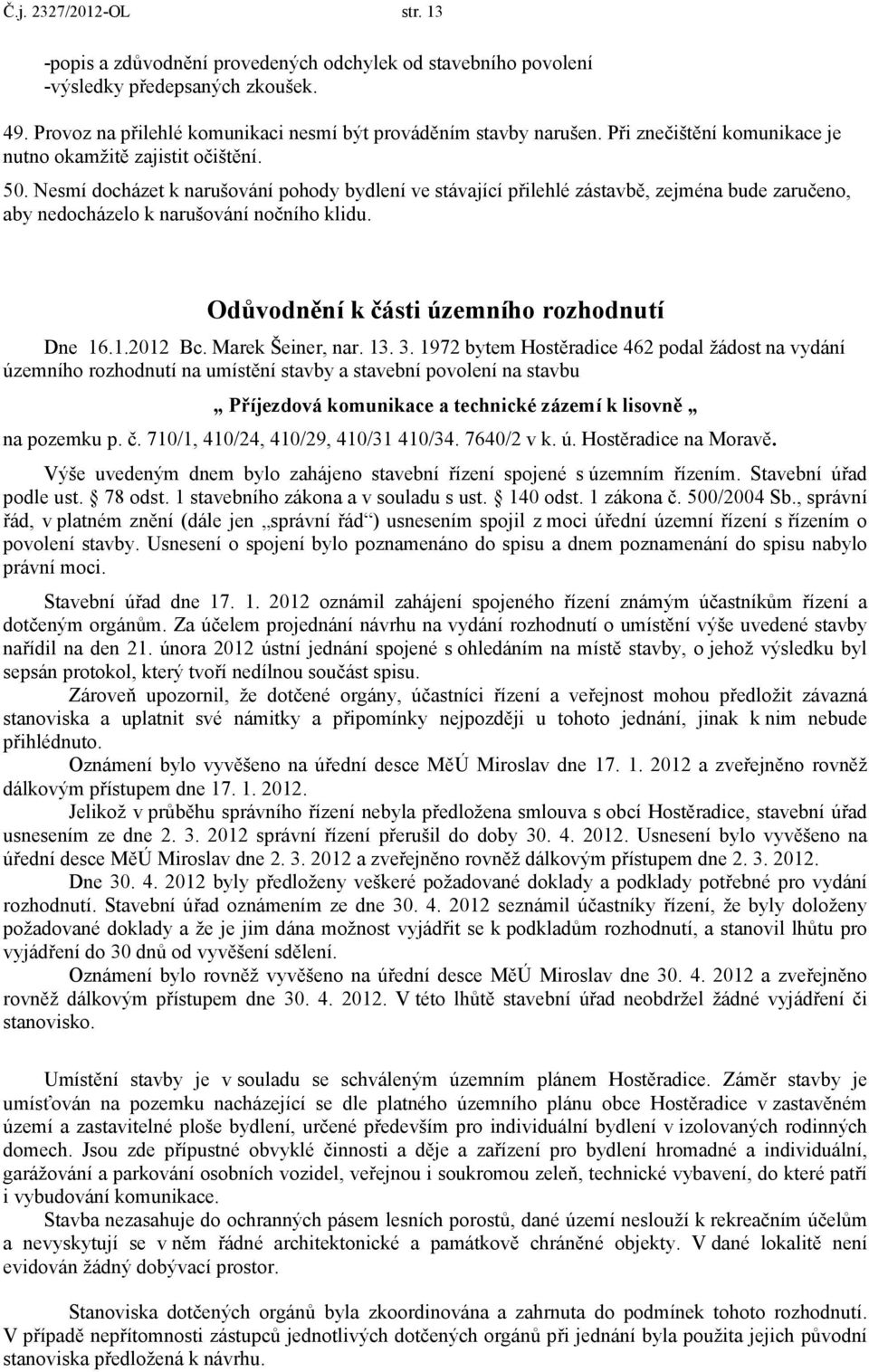 Č.j. 2327/2012-OL str. 13

-popis a zdůvodnění provedených odchylek od stavebního povolení
-výsledky předepsaných zkoušek.

49. Provoz na přilehlé komunikaci nesmí být prováděním stavby narušen. Při znečištění komunikace je nutno okamžitě zajistit očištění.

50. Nesmí docházet k narušování pohody bydlení ve stávající přilehlé zástavbě, zejména bude zaručeno, aby nedocházelo k narušování nočního klidu.

Odůvodnění k části územního rozhodnutí

Dne 16.1.2012 Bc. Marek Šeiner, nar. 13. 3. 1972 bytem Hostěradice 462 podal žádost na vydání územního rozhodnutí na umístění stavby a stavební povolení na stavbu

„ Příjezdová komunikace a technické zázemí k lisovně „

na pozemku p. č. 710/1, 410/24, 410/29, 410/31 410/34. 7640/2 v k. ú. Hostěradice na Moravě.

Výše uvedeným dnem bylo zahájeno stavební řízení spojené s územním řízením. Stavební úřad podle ust. 78 odst. 1 stavebního zákona a v souladu s ust. 140 odst. 1 zákona č. 500/2004 Sb., správní řád, v platném znění (dále jen „správní řád“) usnesením spojil z moci úřední územní řízení s řízením o povolení stavby. Usnesení o spojení bylo poznamenáno do spisu a dnem poznamenání do spisu nabylo právní moci.

Stavební úřad dne 17. 1. 2012 oznámil zahájení spojeného řízení známým účastníkům řízení a dotčeným orgánům. Za účelem projednání návrhu na vydání rozhodnutí o umístění výše uvedené stavby nařídil na den 21. února 2012 ústní jednání spojené s ohledáním na místě stavby, o jehož výsledku byl sepsán protokol, který tvoří nedílnou součást spisu.

Zároveň upozornil, že dotčené orgány, účastníci řízení a veřejnost mohou předložit závazná stanoviska a uplatnit své námitky a připomínky nejpozději u tohoto jednání, jinak k nim nebude přihlédnuto.

Oznámení bylo vyvěšeno na úřední desce MěÚ Miroslav dne 17. 1. 2012 a zveřejněno rovněž dálkovým přístupem dne 17. 1. 2012.

Jelikož v průběhu správního řízení nebyla předložena smlouva s obcí Hostěradice, stavební úřad usnesením ze dne 2. 3. 2012 správní řízení přerušil do doby 30. 4. 2012. Usnesení bylo vyvěšeno na úřední desce MěÚ Miroslav dne 2. 3. 2012 a zveřejněno rovněž dálkovým přístupem dne 2. 3. 2012.

Dne 30. 4. 2012 byly předloženy veškeré požadované doklady a podklady potřebné pro vydání rozhodnutí. Stavební úřad oznámením ze dne 30. 4. 2012 seznámil účastníky řízení, že byly doloženy požadované doklady a že je jim dána možnost vyjádřit se k podkladům rozhodnutí, a stanovil lhůtu pro vyjádření do 30 dnů od vyvěšení sdělení.

Oznámení bylo rovněž vyvěšeno na úřední desce MěÚ Miroslav dne 30. 4. 2012 a zveřejněno rovněž dálkovým přístupem dne 30. 4. 2012. V této lhůtě stavební úřad neobdržel žádné vyjádření či stanovisko.

Umístění stavby je v souladu se schváleným územním plánem Hostěradice. Záměr stavby je umísťován na pozemku nacházející se dle platného územního plánu obce Hostěradice v zastavěném území a zastavitelné ploše bydlení, určené především pro individuální bydlení v izolovaných rodinných domech. Jsou zde přípustné obvyklé činnosti a děje a zařízení pro bydlení hromadné a individuální, garážování a parkování osobních vozidel, veřejnou i soukromou zeleň, technické vybavení, do které patří i vybudování komunikace.

Stavba nezasahuje do ochranných pásem lesních porostů, dané území neslouží k rekreačním účelům a nevyskytují se v něm řádné architektonické a památkově chráněné objekty. V dané lokalitě není evidován žádný dobývací prostor.

Stanoviska dotčených orgánů byla zkoordinována a zahrnuta do podmínek tohoto rozhodnutí. V případě nepřítomnosti zástupců jednotlivých dotčených orgánů při jednání byla použita jejich původní stanoviska předložená k návrhu.